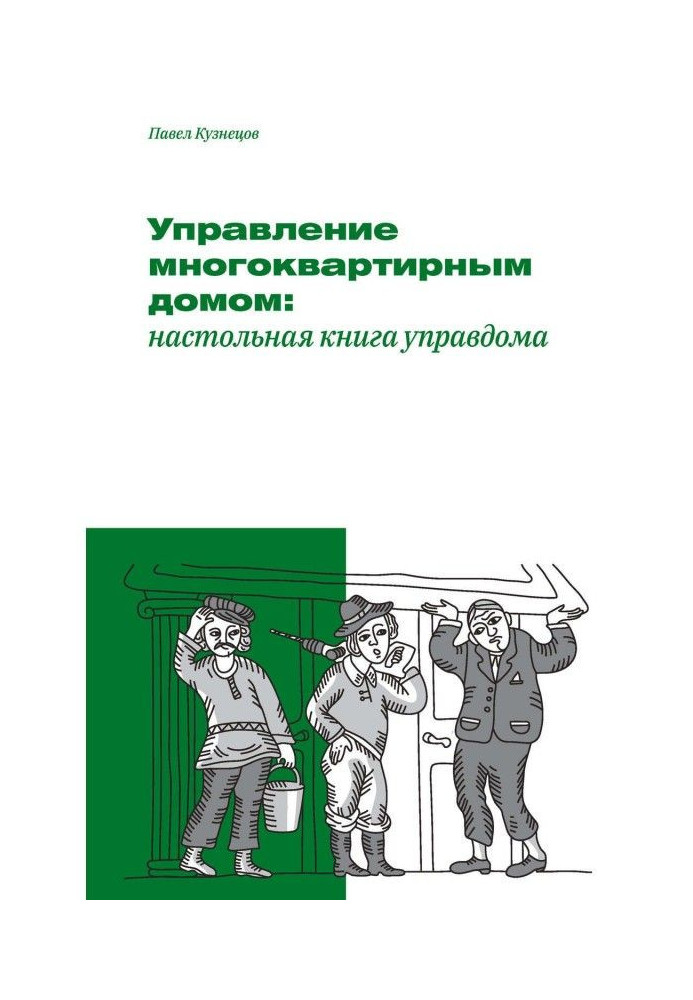 Павел Кузнецов

Управление многоквартирным домом:
настольная книга управдома